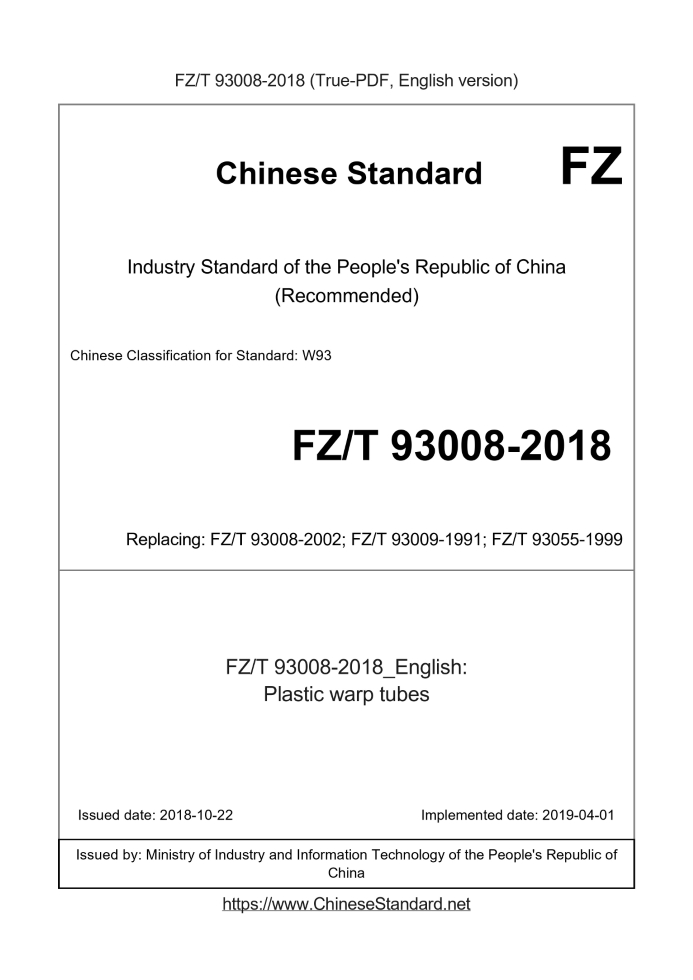 FZ/T 93008-2018 (True-PDF, English version)

Chinese Standard

FZ

Industry Standard of the People's Republic of China
(Recommended)

Chinese Classification for Standard: W93

FZ/T 93008-2018

Replacing: FZ/T 93008-2002; FZ/T 93009-1991; FZ/T 93055-1999

FZ/T 93008-2018_English:
Plastic warp tubes

Issued date: 2018-10-22

Implemented date: 2019-04-01

Issued by: Ministry of Industry and Information Technology of the People's Republic of China

https://www.ChineseStandard.net